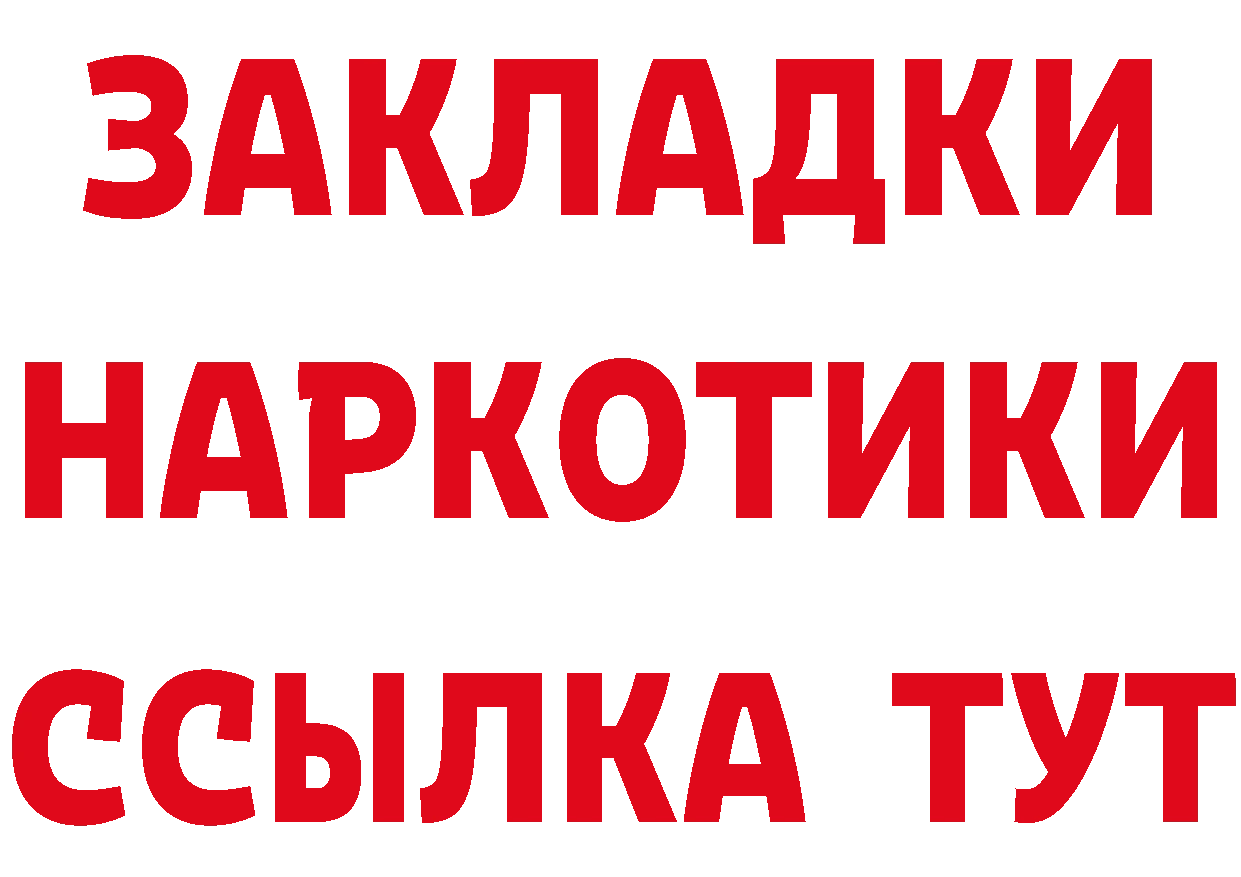 ЗАКЛАДКИ
НАРКОТИКИ
ССЫЛКА ТУТ